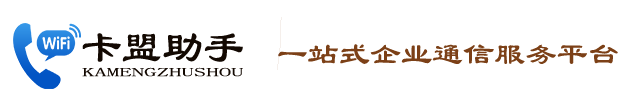 WiFi
卡盟助手
KAMENGZHUSHOU
一站式企业通信服务平台